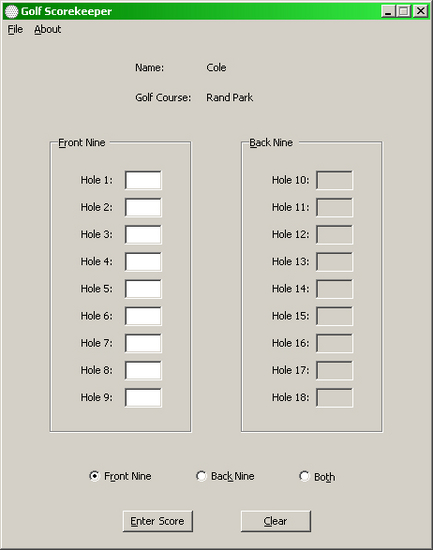 Golf Scorekeeper

File About

Name: Cole

Golf Course: Rand Park

Front Nine

Hole 1:
Hole 2:
Hole 3:
Hole 4:
Hole 5:
Hole 6:
Hole 7:
Hole 8:
Hole 9:

Back Nine

Hole 10:
Hole 11:
Hole 12:
Hole 13:
Hole 14:
Hole 15:
Hole 16:
Hole 17:
Hole 18:

Front Nine Back Nine Both

Enter Score Clear